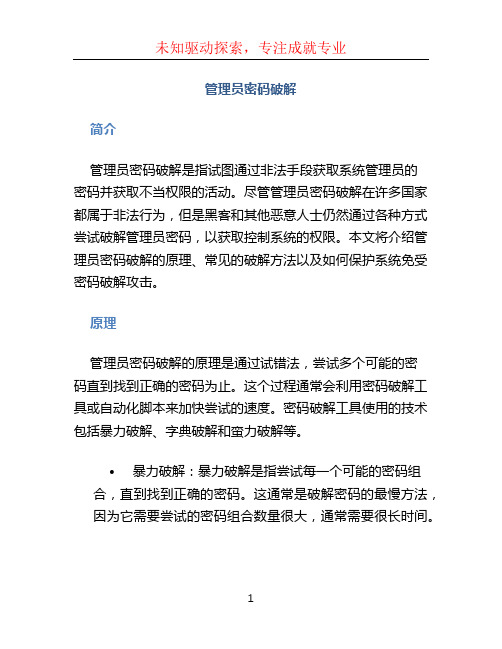 未知驱动探索，专注成就专业

管理员密码破解

简介

管理员密码破解是指试图通过非法手段获取系统管理员的密码并获取不当权限的活动。尽管管理员密码破解在许多国家都属于非法行为，但是黑客和其他恶意人士仍然通过各种方式尝试破解管理员密码，以获取控制系统的权限。本文将介绍管理员密码破解的原理、常见的破解方法以及如何保护系统免受密码破解攻击。

原理

管理员密码破解的原理是通过试错法，尝试多个可能的密码直到找到正确的密码为止。这个过程通常会利用密码破解工具或自动化脚本来加快尝试的速度。密码破解工具使用的技术包括暴力破解、字典破解和蛮力破解等。

• 暴力破解：暴力破解是指尝试每一个可能的密码组合，直到找到正确的密码。这通常是破解密码的最慢方法，因为它需要尝试的密码组合数量很大，通常需要很长时间。

1